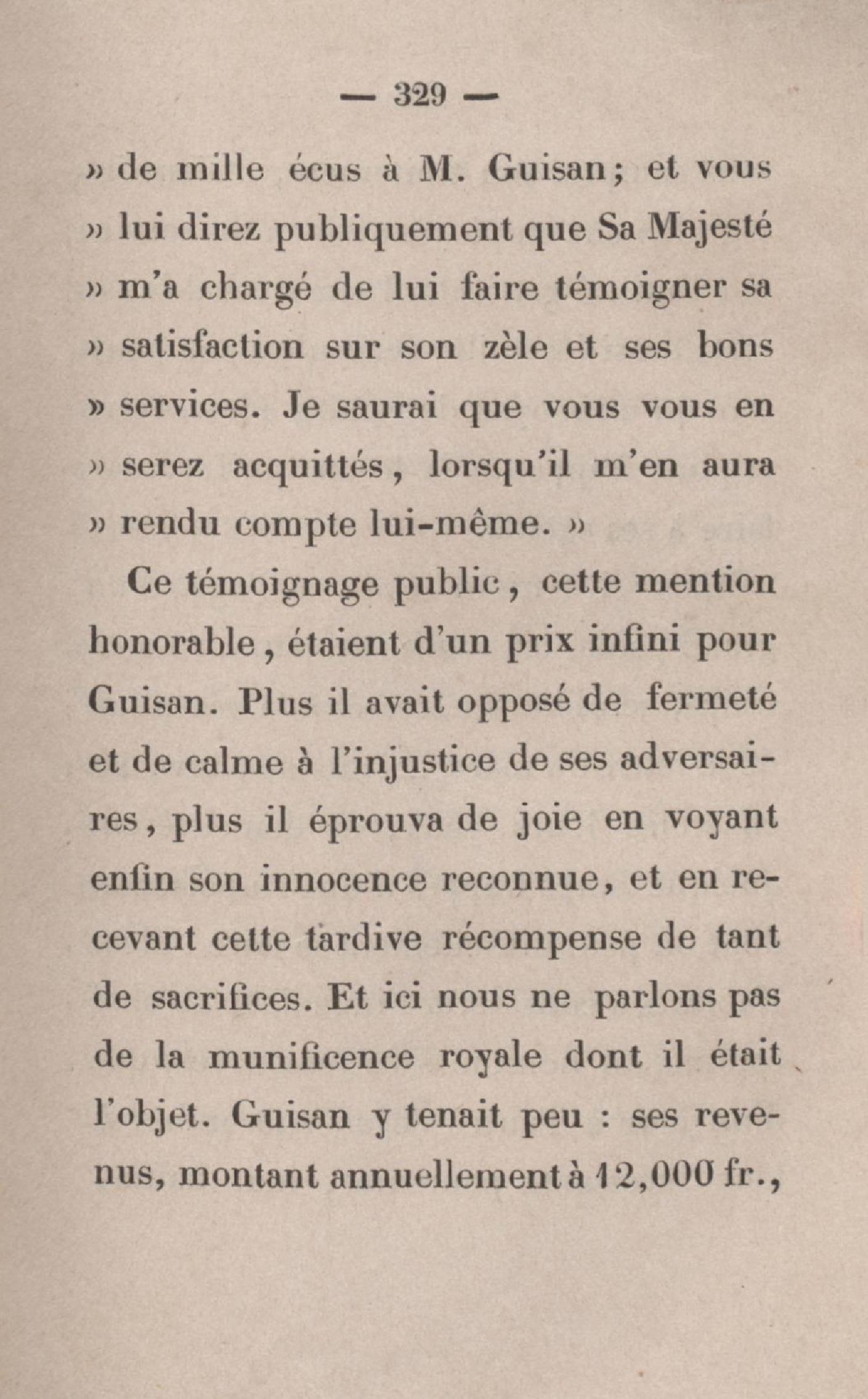 — 329 —

» de mille écus à M. Guisan; et vous » lui direz publiquement que Sa Majesté » m'a chargé de lui faire témoigner sa » satisfaction sur son zèle et ses bons » services. Je saurai que vous vous en » serez acquittés, lorsqu'il m'en aura » rendu compte lui-même. »

Ce témoignage public, cette mention honorable, étaient d'un prix infini pour Guisan. Plus il avait opposé de fermeté et de calme à l'injustice de ses adversaires, plus il éprouva de joie en voyant enfin son innocence reconnue, et en recevant cette tardive récompense de tant de sacrifices. Et ici nous ne parlons pas de la munificence royale dont il était l'objet. Guisan y tenait peu : ses revenus, montant annuellement à 12,000 fr.,